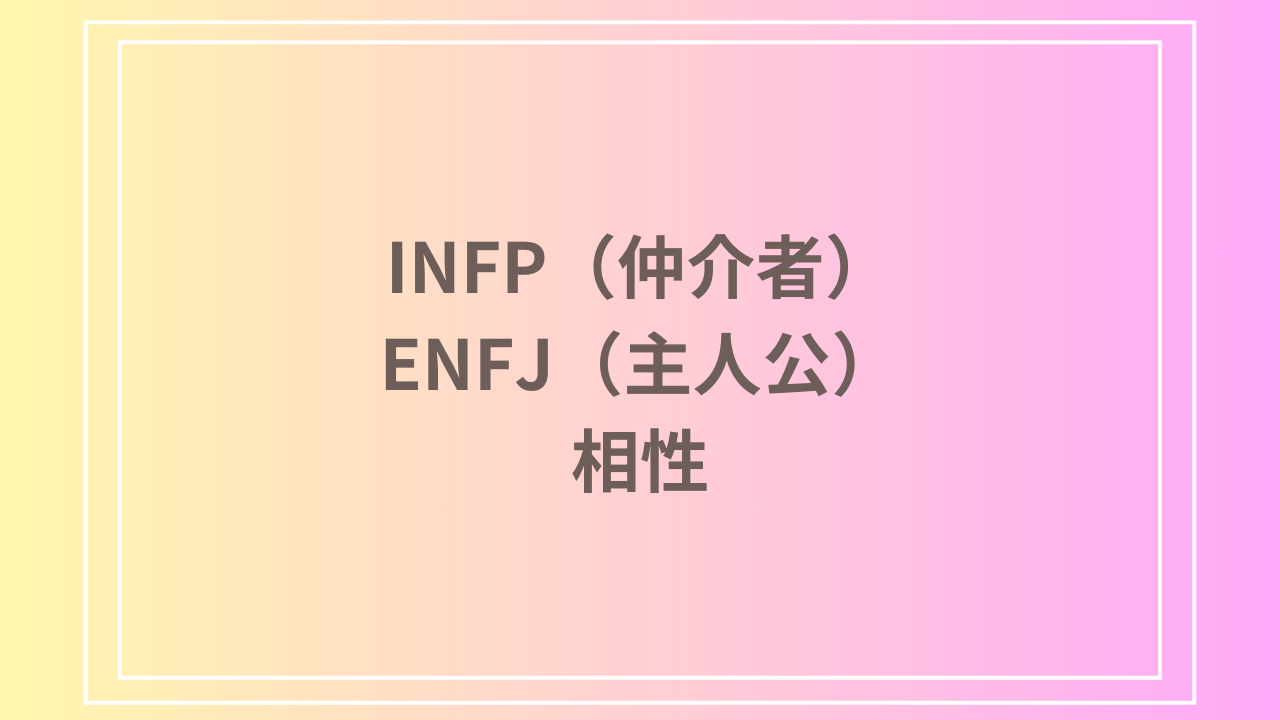 INFP（仲介者）
ENFJ（主人公）
相性